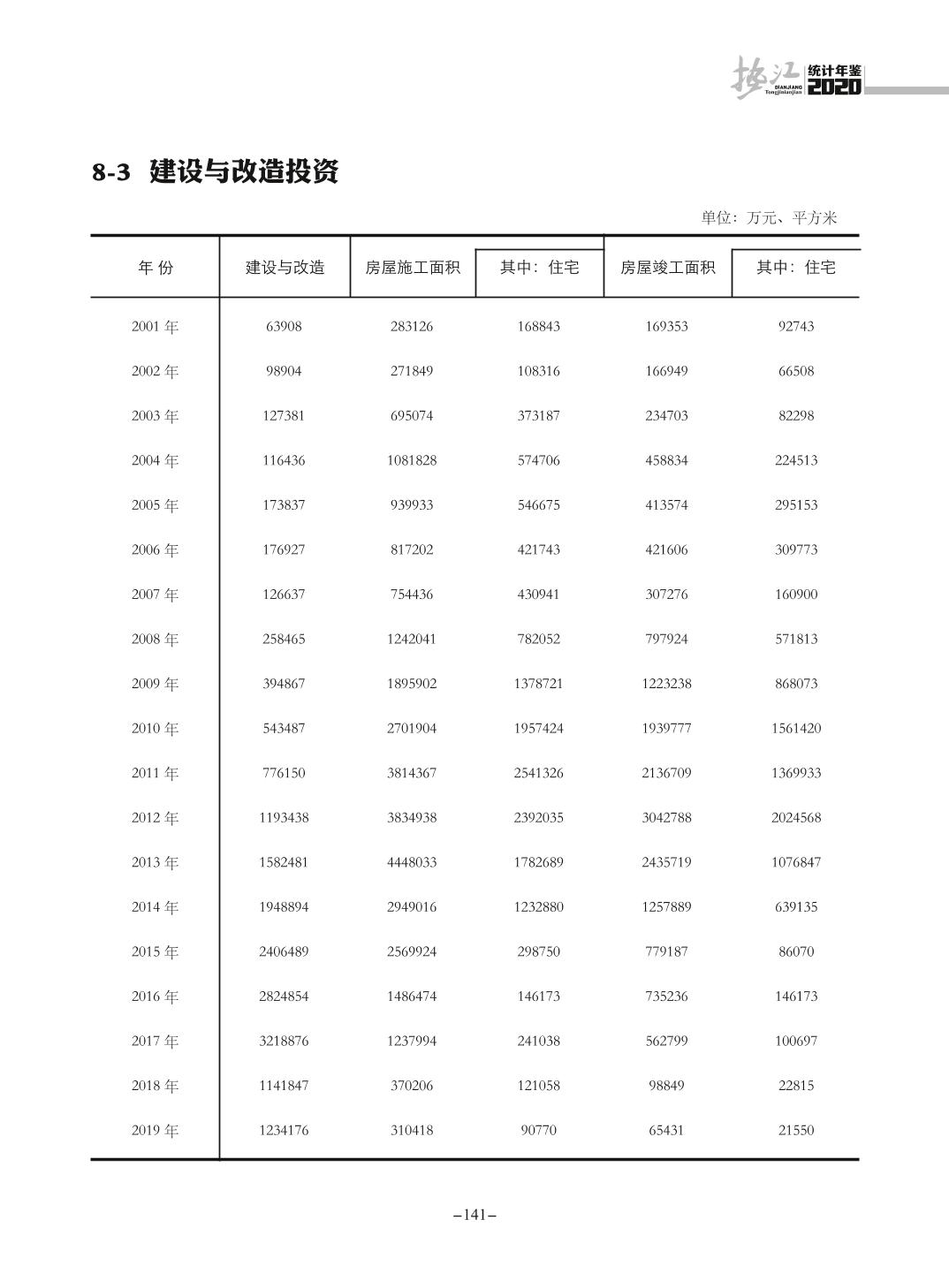 垫江 DIANJIANG Tongjinianjian 统计年鉴 2020

8-3 建设与改造投资

单位：万元、平方米

| 年 份 | 建设与改造 | 房屋施工面积 | 其中：住宅 | 房屋竣工面积 | 其中：住宅 |
|---|---|---|---|---|---|
| 2001 年 | 63908 | 283126 | 168843 | 169353 | 92743 |
| 2002 年 | 98904 | 271849 | 108316 | 166949 | 66508 |
| 2003 年 | 127381 | 695074 | 373187 | 234703 | 82298 |
| 2004 年 | 116436 | 1081828 | 574706 | 458834 | 224513 |
| 2005 年 | 173837 | 939933 | 546675 | 413574 | 295153 |
| 2006 年 | 176927 | 817202 | 421743 | 421606 | 309773 |
| 2007 年 | 126637 | 754436 | 430941 | 307276 | 160900 |
| 2008 年 | 258465 | 1242041 | 782052 | 797924 | 571813 |
| 2009 年 | 394867 | 1895902 | 1378721 | 1223238 | 868073 |
| 2010 年 | 543487 | 2701904 | 1957424 | 1939777 | 1561420 |
| 2011 年 | 776150 | 3814367 | 2541326 | 2136709 | 1369933 |
| 2012 年 | 1193438 | 3834938 | 2392035 | 3042788 | 2024568 |
| 2013 年 | 1582481 | 4448033 | 1782689 | 2435719 | 1076847 |
| 2014 年 | 1948894 | 2949016 | 1232880 | 1257889 | 639135 |
| 2015 年 | 2406489 | 2569924 | 298750 | 779187 | 86070 |
| 2016 年 | 2824854 | 1486474 | 146173 | 735236 | 146173 |
| 2017 年 | 3218876 | 1237994 | 241038 | 562799 | 100697 |
| 2018 年 | 1141847 | 370206 | 121058 | 98849 | 22815 |
| 2019 年 | 1234176 | 310418 | 90770 | 65431 | 21550 |

–141–